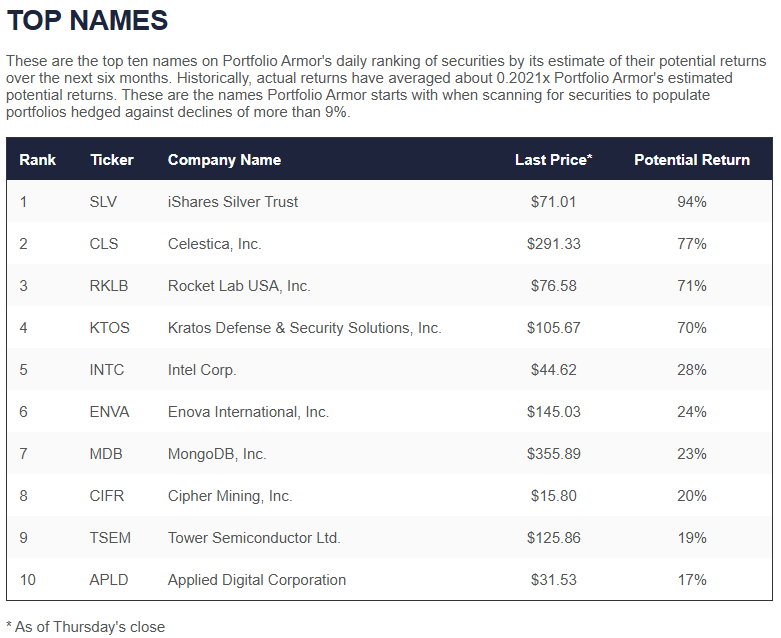 TOP NAMES

These are the top ten names on Portfolio Armor's daily ranking of securities by its estimate of their potential returns over the next six months. Historically, actual returns have averaged about 0.2021x Portfolio Armor's estimated potential returns. These are the names Portfolio Armor starts with when scanning for securities to populate portfolios hedged against declines of more than 9%.

| Rank | Ticker | Company Name | Last Price* | Potential Return |
|---|---|---|---|---|
| 1 | SLV | iShares Silver Trust | $71.01 | 94% |
| 2 | CLS | Celestica, Inc. | $291.33 | 77% |
| 3 | RKLB | Rocket Lab USA, Inc. | $76.58 | 71% |
| 4 | KTOS | Kratos Defense & Security Solutions, Inc. | $105.67 | 70% |
| 5 | INTC | Intel Corp. | $44.62 | 28% |
| 6 | ENVA | Enova International, Inc. | $145.03 | 24% |
| 7 | MDB | MongoDB, Inc. | $355.89 | 23% |
| 8 | CIFR | Cipher Mining, Inc. | $15.80 | 20% |
| 9 | TSEM | Tower Semiconductor Ltd. | $125.86 | 19% |
| 10 | APLD | Applied Digital Corporation | $31.53 | 17% |

* As of Thursday's close